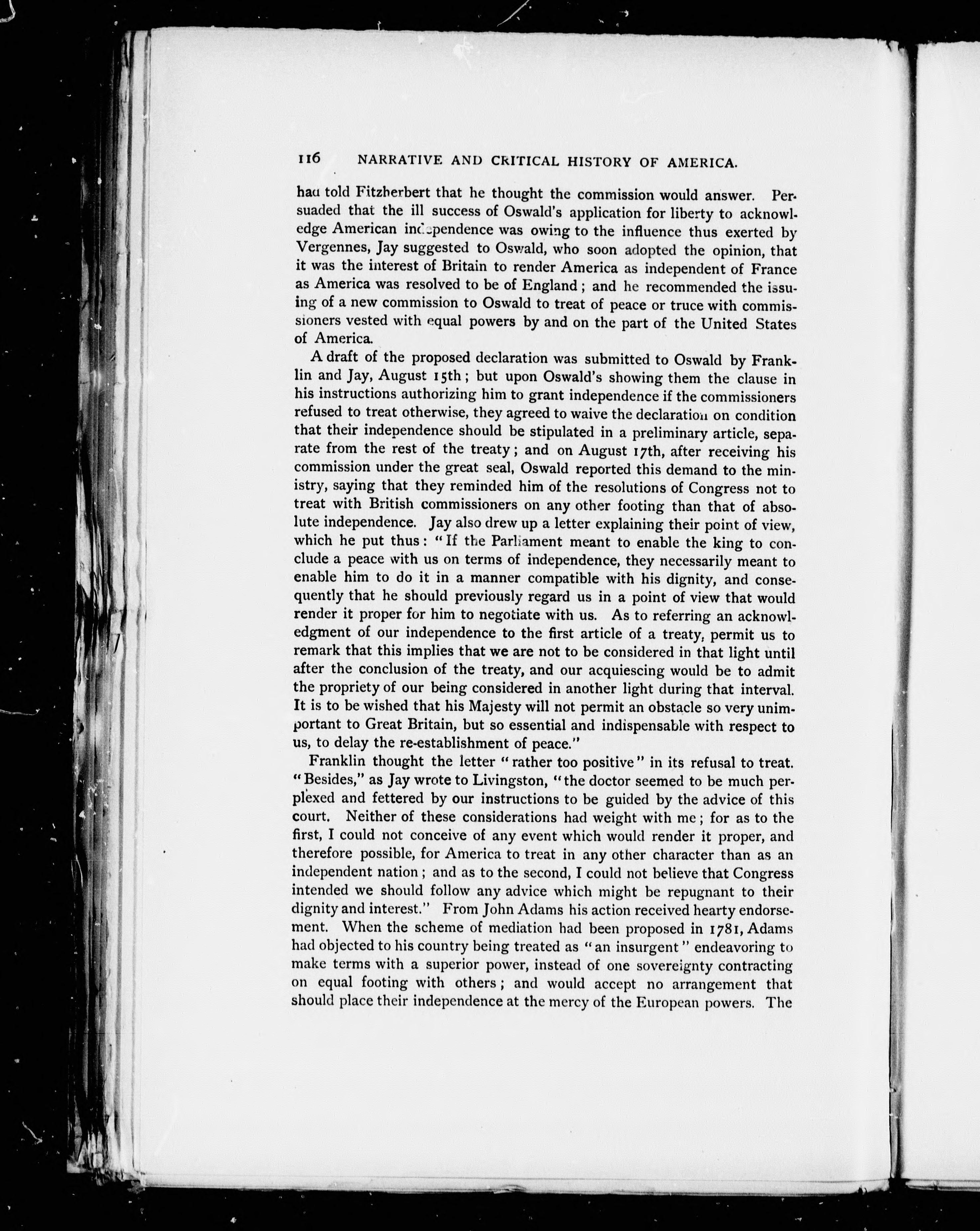 116 NARRATIVE AND CRITICAL HISTORY OF AMERICA.

had told Fitzherbert that he thought the commission would answer. Persuaded that the ill success of Oswald's application for liberty to acknowledge American independence was owing to the influence thus exerted by Vergennes, Jay suggested to Oswald, who soon adopted the opinion, that it was the interest of Britain to render America as independent of France as America was resolved to be of England; and he recommended the issuing of a new commission to Oswald to treat of peace or truce with commissioners vested with equal powers by and on the part of the United States of America.

A draft of the proposed declaration was submitted to Oswald by Franklin and Jay, August 15th; but upon Oswald's showing them the clause in his instructions authorizing him to grant independence if the commissioners refused to treat otherwise, they agreed to waive the declaration on condition that their independence should be stipulated in a preliminary article, separate from the rest of the treaty; and on August 17th, after receiving his commission under the great seal, Oswald reported this demand to the ministry, saying that they reminded him of the resolutions of Congress not to treat with British commissioners on any other footing than that of absolute independence. Jay also drew up a letter explaining their point of view, which he put thus: "If the Parliament meant to enable the king to conclude a peace with us on terms of independence, they necessarily meant to enable him to do it in a manner compatible with his dignity, and consequently that he should previously regard us in a point of view that would render it proper for him to negotiate with us. As to referring an acknowledgment of our independence to the first article of a treaty, permit us to remark that this implies that we are not to be considered in that light until after the conclusion of the treaty, and our acquiescing would be to admit the propriety of our being considered in another light during that interval. It is to be wished that his Majesty will not permit an obstacle so very unimportant to Great Britain, but so essential and indispensable with respect to us, to delay the re-establishment of peace."

Franklin thought the letter "rather too positive" in its refusal to treat. "Besides," as Jay wrote to Livingston, "the doctor seemed to be much perplexed and fettered by our instructions to be guided by the advice of this court. Neither of these considerations had weight with me; for as to the first, I could not conceive of any event which would render it proper, and therefore possible, for America to treat in any other character than as an independent nation; and as to the second, I could not believe that Congress intended we should follow any advice which might be repugnant to their dignity and interest." From John Adams his action received hearty endorsement. When the scheme of mediation had been proposed in 1781, Adams had objected to his country being treated as "an insurgent" endeavoring to make terms with a superior power, instead of one sovereignty contracting on equal footing with others; and would accept no arrangement that should place their independence at the mercy of the European powers. The